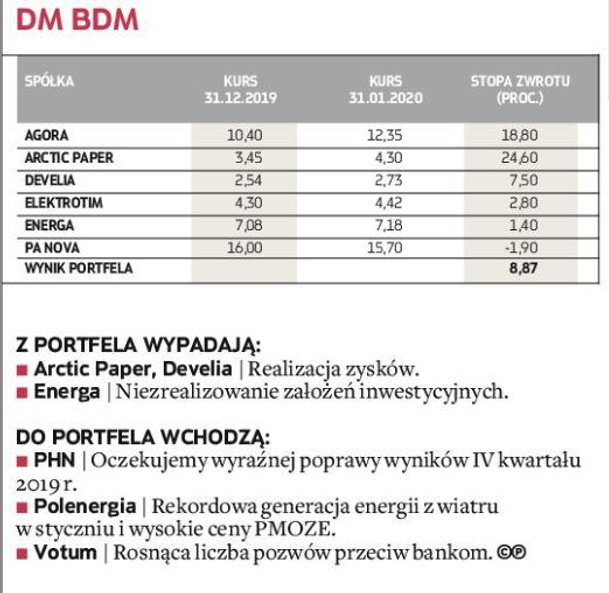 DM BDM

| SPÓŁKA | KURS 31.12.2019 | KURS 31.01.2020 | STOPA ZWROTU (PROC.) |
|---|---|---|---|
| AGORA | 10,40 | 12,35 | 18,80 |
| ARCTIC PAPER | 3,45 | 4,30 | 24,60 |
| DEVELIA | 2,54 | 2,73 | 7,50 |
| ELEKTROTIM | 4,30 | 4,42 | 2,80 |
| ENERGA | 7,08 | 7,18 | 1,40 |
| PA NOVA | 16,00 | 15,70 | -1,90 |
| WYNIK PORTFELA | | | 8,87 |

Z PORTFELA WYPADAJĄ:
■ Arctic Paper, Develia | Realizacja zysków.
■ Energa | Niezrealizowanie założeń inwestycyjnych.

DO PORTFELA WCHODZĄ:
■ PHN | Oczekujemy wyraźnej poprawy wyników IV kwartału 2019 r.
■ Polenergia | Rekordowa generacja energii z wiatru w styczniu i wysokie ceny PMOZE.
■ Votum | Rosnąca liczba pozwów przeciw bankom. ©℗